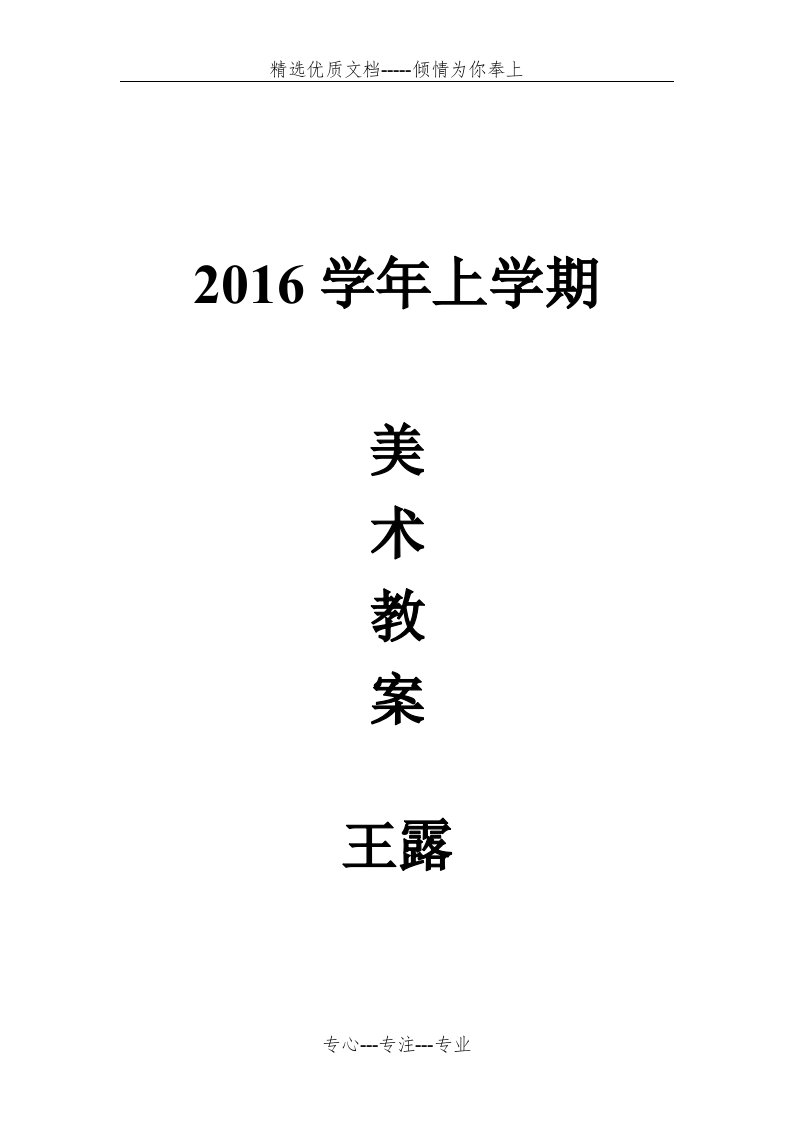 精选优质文档-----倾情为你奉上

2016 学年上学期

美
术
教
案

王露

专心---专注---专业